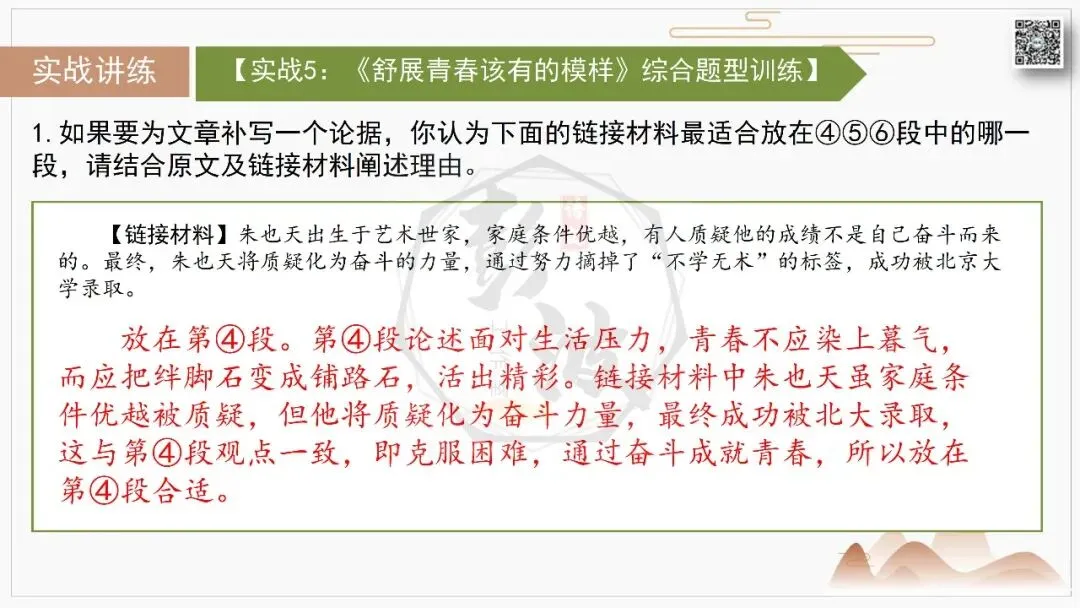 实战讲练

【实战5：《舒展青春该有的模样》综合题型训练】

1.如果要为文章补写一个论据，你认为下面的链接材料最适合放在④⑤⑥段中的哪一段，请结合原文及链接材料阐述理由。

【链接材料】朱也天出生于艺术世家，家庭条件优越，有人质疑他的成绩不是自己奋斗而来的。最终，朱也天将质疑化为奋斗的力量，通过努力摘掉了“不学无术”的标签，成功被北京大学录取。

放在第④段。第④段论述面对生活压力，青春不应染上暮气，而应把绊脚石变成铺路石，活出精彩。链接材料中朱也天虽家庭条件优越被质疑，但他将质疑化为奋斗力量，最终成功被北大录取，这与第④段观点一致，即克服困难，通过奋斗成就青春，所以放在第④段合适。